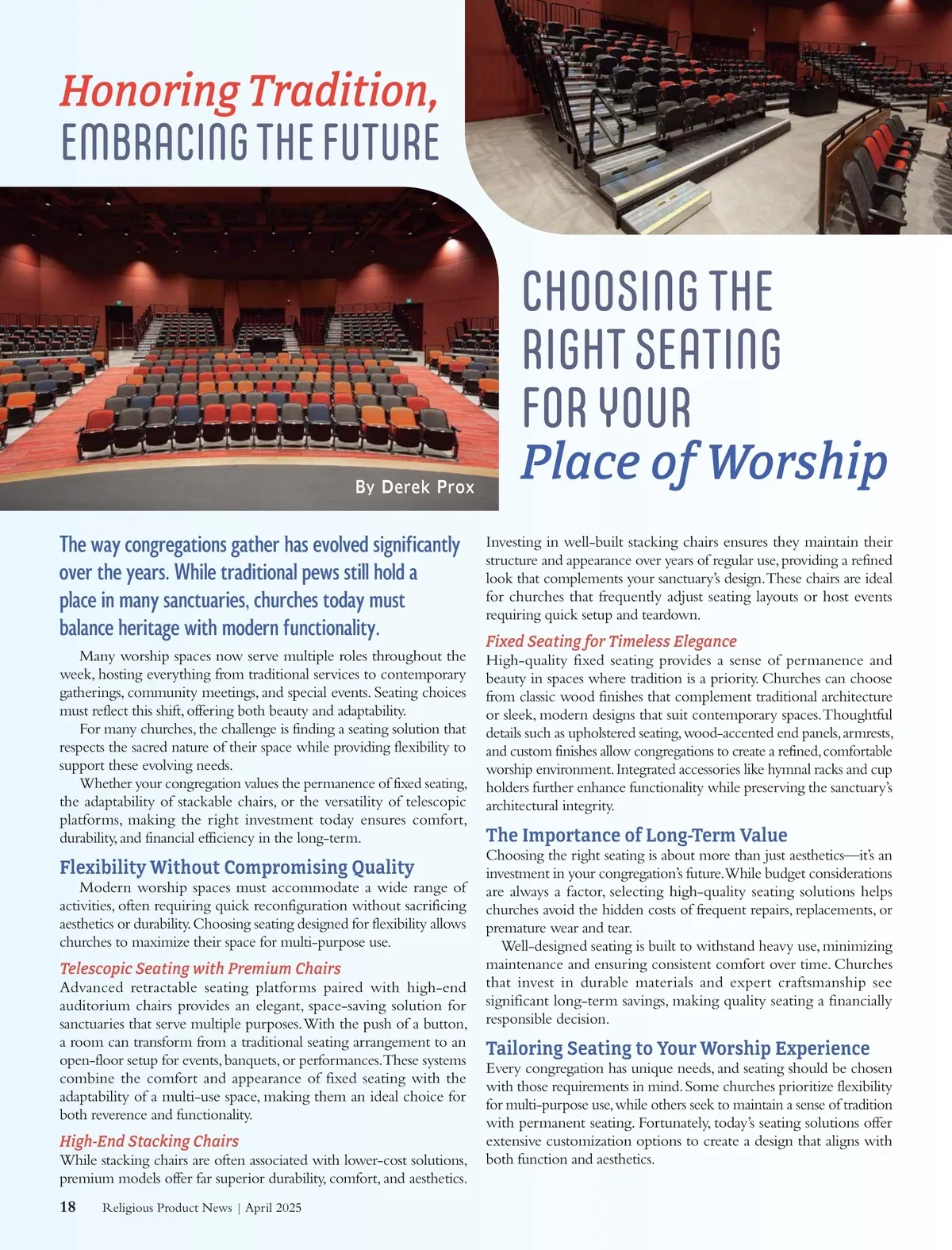 Honoring Tradition,
EMBRACING THE FUTURE

CHOOSING THE RIGHT SEATING FOR YOUR
Place of Worship

By Derek Prox

The way congregations gather has evolved significantly over the years. While traditional pews still hold a place in many sanctuaries, churches today must balance heritage with modern functionality.

Many worship spaces now serve multiple roles throughout the week, hosting everything from traditional services to contemporary gatherings, community meetings, and special events. Seating choices must reflect this shift, offering both beauty and adaptability.

For many churches, the challenge is finding a seating solution that respects the sacred nature of their space while providing flexibility to support these evolving needs.

Whether your congregation values the permanence of fixed seating, the adaptability of stackable chairs, or the versatility of telescopic platforms, making the right investment today ensures comfort, durability, and financial efficiency in the long-term.

Flexibility Without Compromising Quality

Modern worship spaces must accommodate a wide range of activities, often requiring quick reconfiguration without sacrificing aesthetics or durability. Choosing seating designed for flexibility allows churches to maximize their space for multi-purpose use.

Telescopic Seating with Premium Chairs

Advanced retractable seating platforms paired with high-end auditorium chairs provides an elegant, space-saving solution for sanctuaries that serve multiple purposes. With the push of a button, a room can transform from a traditional seating arrangement to an open-floor setup for events, banquets, or performances. These systems combine the comfort and appearance of fixed seating with the adaptability of a multi-use space, making them an ideal choice for both reverence and functionality.

High-End Stacking Chairs

While stacking chairs are often associated with lower-cost solutions, premium models offer far superior durability, comfort, and aesthetics. Investing in well-built stacking chairs ensures they maintain their structure and appearance over years of regular use, providing a refined look that complements your sanctuary's design. These chairs are ideal for churches that frequently adjust seating layouts or host events requiring quick setup and teardown.

Fixed Seating for Timeless Elegance

High-quality fixed seating provides a sense of permanence and beauty in spaces where tradition is a priority. Churches can choose from classic wood finishes that complement traditional architecture or sleek, modern designs that suit contemporary spaces. Thoughtful details such as upholstered seating, wood-accented end panels, armrests, and custom finishes allow congregations to create a refined, comfortable worship environment. Integrated accessories like hymnal racks and cup holders further enhance functionality while preserving the sanctuary's architectural integrity.

The Importance of Long-Term Value

Choosing the right seating is about more than just aesthetics—it's an investment in your congregation's future. While budget considerations are always a factor, selecting high-quality seating solutions helps churches avoid the hidden costs of frequent repairs, replacements, or premature wear and tear.

Well-designed seating is built to withstand heavy use, minimizing maintenance and ensuring consistent comfort over time. Churches that invest in durable materials and expert craftsmanship see significant long-term savings, making quality seating a financially responsible decision.

Tailoring Seating to Your Worship Experience

Every congregation has unique needs, and seating should be chosen with those requirements in mind. Some churches prioritize flexibility for multi-purpose use, while others seek to maintain a sense of tradition with permanent seating. Fortunately, today's seating solutions offer extensive customization options to create a design that aligns with both function and aesthetics.

18 Religious Product News | April 2025